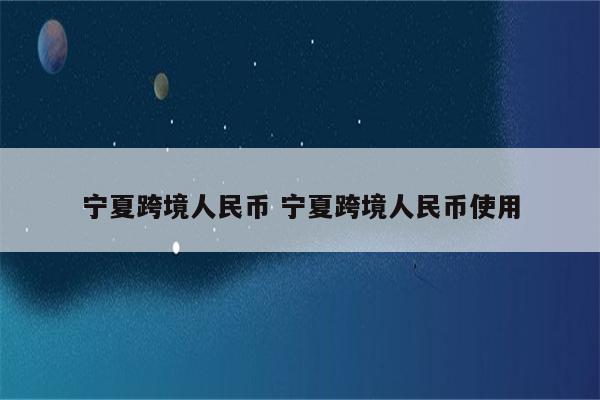 宁夏跨境人民币 宁夏跨境人民币使用